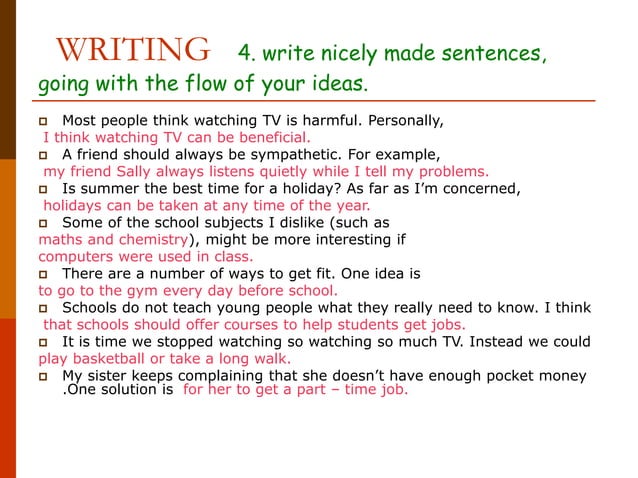 WRITING 4. write nicely made sentences, going with the flow of your ideas.

Most people think watching TV is harmful. Personally, I think watching TV can be beneficial.

A friend should always be sympathetic. For example, my friend Sally always listens quietly while I tell my problems.

Is summer the best time for a holiday? As far as I'm concerned, holidays can be taken at any time of the year.

Some of the school subjects I dislike (such as maths and chemistry), might be more interesting if computers were used in class.

There are a number of ways to get fit. One idea is to go to the gym every day before school.

Schools do not teach young people what they really need to know. I think that schools should offer courses to help students get jobs.

It is time we stopped watching so watching so much TV. Instead we could play basketball or take a long walk.

My sister keeps complaining that she doesn't have enough pocket money .One solution is for her to get a part – time job.